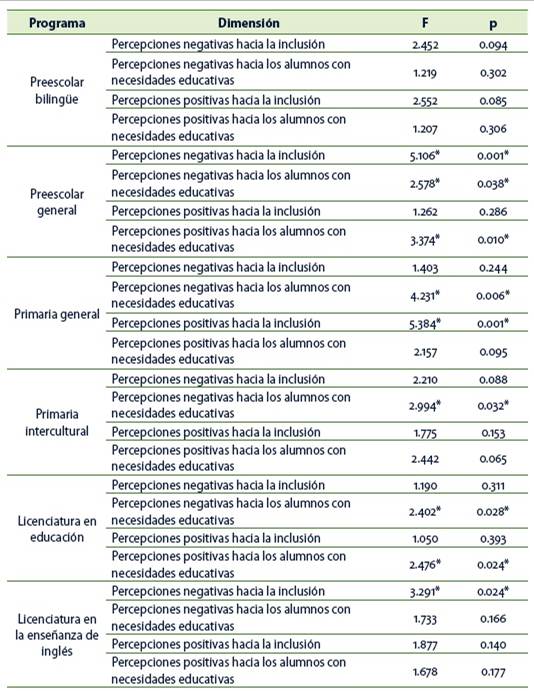 | Programa | Dimensión | F | p |
|---|---|---|---|
| Preescolar bilingüe | Percepciones negativas hacia la inclusión | 2.452 | 0.094 |
| | Percepciones negativas hacia los alumnos con necesidades educativas | 1.219 | 0.302 |
| | Percepciones positivas hacia la inclusión | 2.552 | 0.085 |
| | Percepciones positivas hacia los alumnos con necesidades educativas | 1.207 | 0.306 |
| Preescolar general | Percepciones negativas hacia la inclusión | 5.106* | 0.001* |
| | Percepciones negativas hacia los alumnos con necesidades educativas | 2.578* | 0.038* |
| | Percepciones positivas hacia la inclusión | 1.262 | 0.286 |
| | Percepciones positivas hacia los alumnos con necesidades educativas | 3.374* | 0.010* |
| Primaria general | Percepciones negativas hacia la inclusión | 1.403 | 0.244 |
| | Percepciones negativas hacia los alumnos con necesidades educativas | 4.231* | 0.006* |
| | Percepciones positivas hacia la inclusión | 5.384* | 0.001* |
| | Percepciones positivas hacia los alumnos con necesidades educativas | 2.157 | 0.095 |
| Primaria intercultural | Percepciones negativas hacia la inclusión | 2.210 | 0.088 |
| | Percepciones negativas hacia los alumnos con necesidades educativas | 2.994* | 0.032* |
| | Percepciones positivas hacia la inclusión | 1.775 | 0.153 |
| | Percepciones positivas hacia los alumnos con necesidades educativas | 2.442 | 0.065 |
| Licenciatura en educación | Percepciones negativas hacia la inclusión | 1.190 | 0.311 |
| | Percepciones negativas hacia los alumnos con necesidades educativas | 2.402* | 0.028* |
| | Percepciones positivas hacia la inclusión | 1.050 | 0.393 |
| | Percepciones positivas hacia los alumnos con necesidades educativas | 2.476* | 0.024* |
| Licenciatura en la enseñanza de inglés | Percepciones negativas hacia la inclusión | 3.291* | 0.024* |
| | Percepciones negativas hacia los alumnos con necesidades educativas | 1.733 | 0.166 |
| | Percepciones positivas hacia la inclusión | 1.877 | 0.140 |
| | Percepciones positivas hacia los alumnos con necesidades educativas | 1.678 | 0.177 |